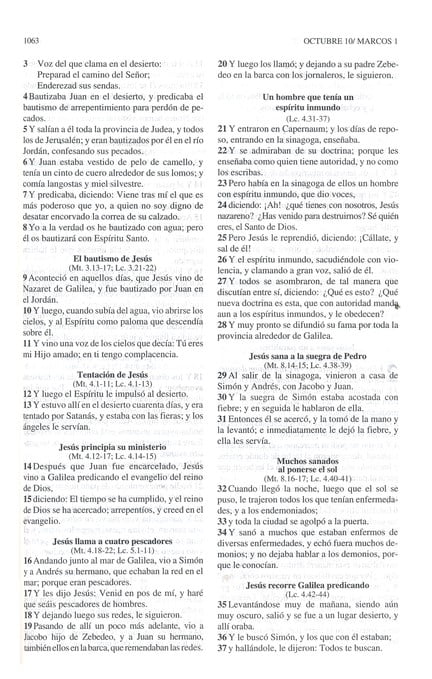 1063

OCTUBRE 10/ MARCOS 1

3 Voz del que clama en el desierto:
Preparad el camino del Señor;
Enderezad sus sendas.
4 Bautizaba Juan en el desierto, y predicaba el bautismo de arrepentimiento para perdón de pecados.
5 Y salían a él toda la provincia de Judea, y todos los de Jerusalén; y eran bautizados por él en el río Jordán, confesando sus pecados.
6 Y Juan estaba vestido de pelo de camello, y tenía un cinto de cuero alrededor de sus lomos; y comía langostas y miel silvestre.
7 Y predicaba, diciendo: Viene tras mí el que es más poderoso que yo, a quien no soy digno de desatar encorvado la correa de su calzado.
8 Yo a la verdad os he bautizado con agua; pero él os bautizará con Espíritu Santo.

El bautismo de Jesús
(Mt. 3.13-17; Lc. 3.21-22)
9 Aconteció en aquellos días, que Jesús vino de Nazaret de Galilea, y fue bautizado por Juan en el Jordán.
10 Y luego, cuando subía del agua, vio abrirse los cielos, y al Espíritu como paloma que descendía sobre él.
11 Y vino una voz de los cielos que decía: Tú eres mi Hijo amado; en ti tengo complacencia.

Tentación de Jesús
(Mt. 4.1-11; Lc. 4.1-13)
12 Y luego el Espíritu le impulsó al desierto.
13 Y estuvo allí en el desierto cuarenta días, y era tentado por Satanás, y estaba con las fieras; y los ángeles le servían.

Jesús principia su ministerio
(Mt. 4.12-17; Lc. 4.14-15)
14 Después que Juan fue encarcelado, Jesús vino a Galilea predicando el evangelio del reino de Dios,
15 diciendo: El tiempo se ha cumplido, y el reino de Dios se ha acercado; arrepentíos, y creed en el evangelio.

Jesús llama a cuatro pescadores
(Mt. 4.18-22; Lc. 5.1-11)
16 Andando junto al mar de Galilea, vio a Simón y a Andrés su hermano, que echaban la red en el mar; porque eran pescadores.
17 Y les dijo Jesús: Venid en pos de mí, y haré que seáis pescadores de hombres.
18 Y dejando luego sus redes, le siguieron.
19 Pasando de allí un poco más adelante, vio a Jacobo hijo de Zebedeo, y a Juan su hermano, también ellos en la barca, que remendaban las redes.
20 Y luego los llamó; y dejando a su padre Zebedeo en la barca con los jornaleros, le siguieron.

Un hombre que tenía un espíritu inmundo
(Lc. 4.31-37)
21 Y entraron en Capernaum; y los días de reposo, entrando en la sinagoga, enseñaba.
22 Y se admiraban de su doctrina; porque les enseñaba como quien tiene autoridad, y no como los escribas.
23 Pero había en la sinagoga de ellos un hombre con espíritu inmundo, que dio voces,
24 diciendo: ¡Ah! ¿qué tienes con nosotros, Jesús nazareno? ¿Has venido para destruirnos? Sé quién eres, el Santo de Dios.
25 Pero Jesús le reprendió, diciendo: ¡Cállate, y sal de él!
26 Y el espíritu inmundo, sacudiéndole con violencia, y clamando a gran voz, salió de él.
27 Y todos se asombraron, de tal manera que discutían entre sí, diciendo: ¿Qué es esto? ¿Qué nueva doctrina es esta, que con autoridad manda aun a los espíritus inmundos, y le obedecen?
28 Y muy pronto se difundió su fama por toda la provincia alrededor de Galilea.

Jesús sana a la suegra de Pedro
(Mt. 8.14-15; Lc. 4.38-39)
29 Al salir de la sinagoga, vinieron a casa de Simón y Andrés, con Jacobo y Juan.
30 Y la suegra de Simón estaba acostada con fiebre; y en seguida le hablaron de ella.
31 Entonces él se acercó, y la tomó de la mano y la levantó; e inmediatamente le dejó la fiebre, y ella les servía.

Muchos sanados al ponerse el sol
(Mt. 8.16-17; Lc. 4.40-41)
32 Cuando llegó la noche, luego que el sol se puso, le trajeron todos los que tenían enfermedades, y a los endemoniados;
33 y toda la ciudad se agolpó a la puerta.
34 Y sanó a muchos que estaban enfermos de diversas enfermedades, y echó fuera muchos demonios; y no dejaba hablar a los demonios, porque le conocían.

Jesús recorre Galilea predicando
(Lc. 4.42-44)
35 Levantándose muy de mañana, siendo aún muy oscuro, salió y se fue a un lugar desierto, y allí oraba.
36 Y le buscó Simón, y los que con él estaban;
37 y hallándole, le dijeron: Todos te buscan.